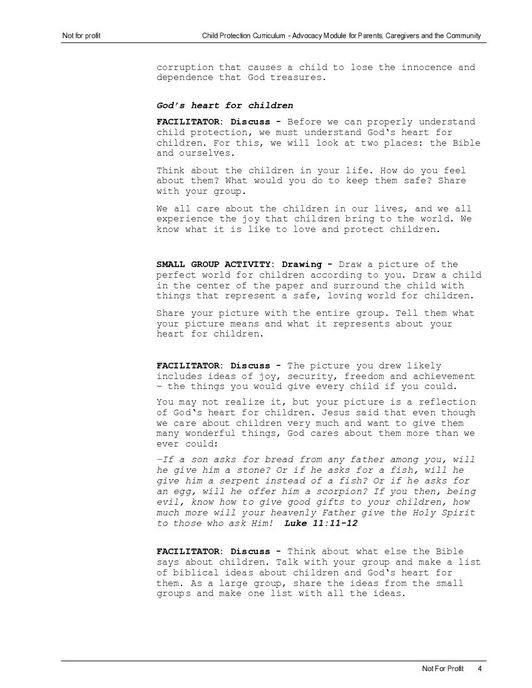 Not for profit Child Protection Curriculum - Advocacy Module for Parents, Caregivers and the Community

corruption that causes a child to lose the innocence and dependence that God treasures.

God's heart for children

FACILITATOR: Discuss - Before we can properly understand child protection, we must understand God's heart for children. For this, we will look at two places: the Bible and ourselves.

Think about the children in your life. How do you feel about them? What would you do to keep them safe? Share with your group.

We all care about the children in our lives, and we all experience the joy that children bring to the world. We know what it is like to love and protect children.

SMALL GROUP ACTIVITY: Drawing - Draw a picture of the perfect world for children according to you. Draw a child in the center of the paper and surround the child with things that represent a safe, loving world for children.

Share your picture with the entire group. Tell them what your picture means and what it represents about your heart for children.

FACILITATOR: Discuss - The picture you drew likely includes ideas of joy, security, freedom and achievement – the things you would give every child if you could.

You may not realize it, but your picture is a reflection of God's heart for children. Jesus said that even though we care about children very much and want to give them many wonderful things, God cares about them more than we ever could:

―If a son asks for bread from any father among you, will he give him a stone? Or if he asks for a fish, will he give him a serpent instead of a fish? Or if he asks for an egg, will he offer him a scorpion? If you then, being evil, know how to give good gifts to your children, how much more will your heavenly Father give the Holy Spirit to those who ask Him! Luke 11:11-12

FACILITATOR: Discuss - Think about what else the Bible says about children. Talk with your group and make a list of biblical ideas about children and God's heart for them. As a large group, share the ideas from the small groups and make one list with all the ideas.

Not For Profit 4